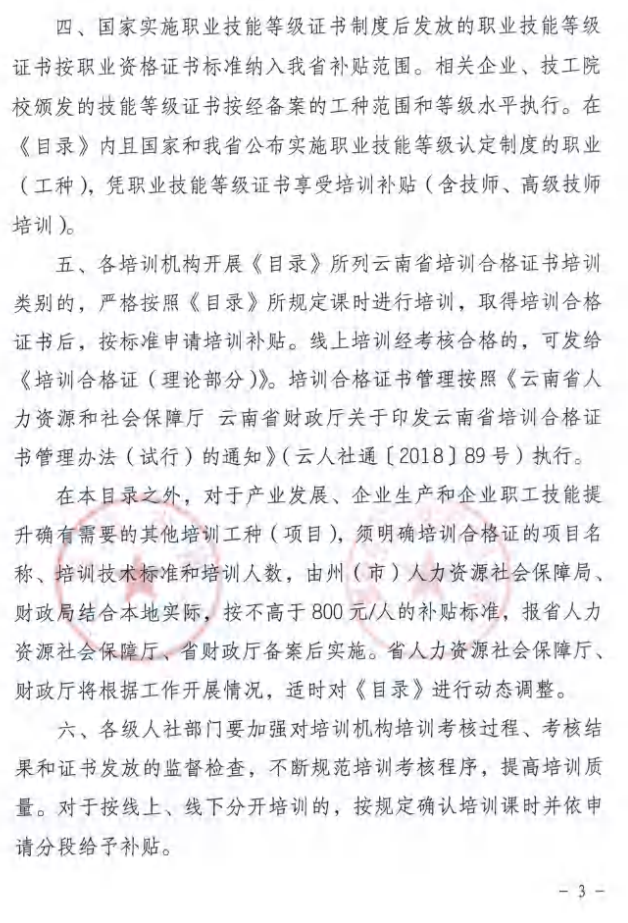 四、国家实施职业技能等级证书制度后发放的职业技能等级证书按职业资格证书标准纳入我省补贴范围。相关企业、技工院校颁发的技能等级证书按经备案的工种范围和等级水平执行。在《目录》内且国家和我省公布实施职业技能等级认定制度的职业（工种），凭职业技能等级证书享受培训补贴（含技师、高级技师培训）。

五、各培训机构开展《目录》所列云南省培训合格证书培训类别的，严格按照《目录》所规定课时进行培训，取得培训合格证书后，按标准申请培训补贴。线上培训经考核合格的，可发给《培训合格证（理论部分）》。培训合格证书管理按照《云南省人力资源和社会保障厅 云南省财政厅关于印发云南省培训合格证书管理办法（试行）的通知》（云人社通〔2018〕89号）执行。

在本目录之外，对于产业发展、企业生产和企业职工技能提升确有需要的其他培训工种（项目），须明确培训合格证的项目名称、培训技术标准和培训人数，由州（市）人力资源社会保障局、财政局结合本地实际，按不高于800元/人的补贴标准，报省人力资源社会保障厅、省财政厅备案后实施。省人力资源社会保障厅、财政厅将根据工作开展情况，适时对《目录》进行动态调整。

六、各级人社部门要加强对培训机构培训考核过程、考核结果和证书发放的监督检查，不断规范培训考核程序，提高培训质量。对于按线上、线下分开培训的，按规定确认培训课时并依申请分段给予补贴。

- 3 -